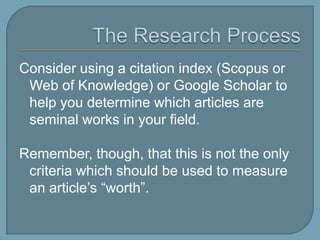 The Research Process

Consider using a citation index (Scopus or Web of Knowledge) or Google Scholar to help you determine which articles are seminal works in your field.

Remember, though, that this is not the only criteria which should be used to measure an article's “worth”.